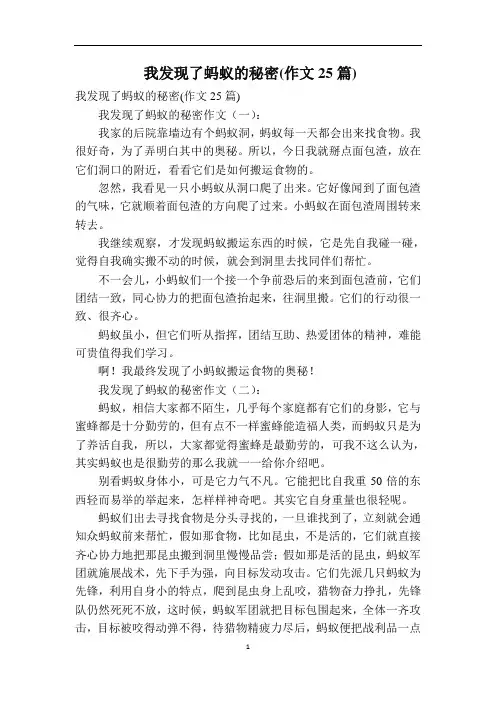 我发现了蚂蚁的秘密(作文 25 篇)

我发现了蚂蚁的秘密(作文 25 篇)

我发现了蚂蚁的秘密作文（一）：

我家的后院靠墙边有个蚂蚁洞，蚂蚁每一天都会出来找食物。我很好奇，为了弄明白其中的奥秘。所以，今日我就掰点面包渣，放在它们洞口的附近，看看它们是如何搬运食物的。

忽然，我看见一只小蚂蚁从洞口爬了出来。它好像闻到了面包渣的气味，它就顺着面包渣的方向爬了过来。小蚂蚁在面包渣周围转来转去。

我继续观察，才发现蚂蚁搬运东西的时候，它是先自我碰一碰，觉得自我确实搬不动的时候，就会到洞里去找同伴们帮忙。

不一会儿，小蚂蚁们一个接一个争前恐后的来到面包渣前，它们团结一致，同心协力的把面包渣抬起来，往洞里搬。它们的行动很一致、很齐心。

蚂蚁虽小，但它们听从指挥，团结互助、热爱团体的精神，难能可贵值得我们学习。

啊！我最终发现了小蚂蚁搬运食物的奥秘！

我发现了蚂蚁的秘密作文（二）：

蚂蚁，相信大家都不陌生，几乎每个家庭都有它们的身影，它与蜜蜂都是十分勤劳的，但有点不一样蜜蜂能造福人类，而蚂蚁只是为了养活自我，所以，大家都觉得蜜蜂是最勤劳的，可我不这么认为，其实蚂蚁也是很勤劳的那么我就一一给你介绍吧。

别看蚂蚁身体小，可是它力气不凡。它能把比自我重 50 倍的东西轻而易举的举起来，怎样样神奇吧。其实它自身重量也很轻呢。

蚂蚁们出去寻找食物是分头寻找的，一旦谁找到了，立刻就会通知众蚂蚁前来帮忙，假如那食物，比如昆虫，不是活的，它们就直接齐心协力地把那昆虫搬到洞里慢慢品尝；假如那是活的昆虫，蚂蚁军团就施展战术，先下手为强，向目标发动攻击。它们先派几只蚂蚁为先锋，利用自身小的特点，爬到昆虫身上乱咬，猎物奋力挣扎，先锋队仍然死死不放，这时候，蚂蚁军团就把目标包围起来，全体一齐攻击，目标被咬得动弹不得，待猎物精疲力尽后，蚂蚁便把战利品一点

1